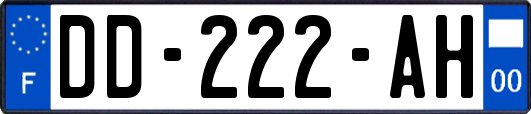 F

DD-222-AH

00